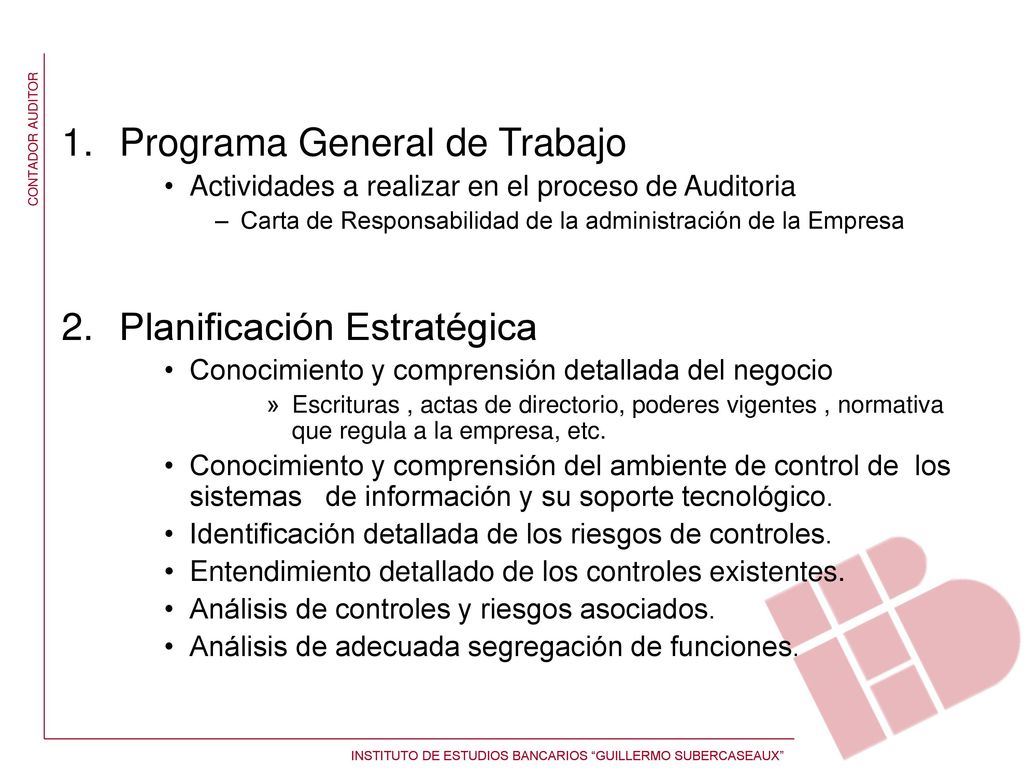 CONTADOR AUDITOR

1. Programa General de Trabajo
• Actividades a realizar en el proceso de Auditoria
– Carta de Responsabilidad de la administración de la Empresa

2. Planificación Estratégica
• Conocimiento y comprensión detallada del negocio
» Escrituras , actas de directorio, poderes vigentes , normativa que regula a la empresa, etc.
• Conocimiento y comprensión del ambiente de control de los sistemas de información y su soporte tecnológico.
• Identificación detallada de los riesgos de controles.
• Entendimiento detallado de los controles existentes.
• Análisis de controles y riesgos asociados.
• Análisis de adecuada segregación de funciones.

INSTITUTO DE ESTUDIOS BANCARIOS “GUILLERMO SUBERCASEAUX”